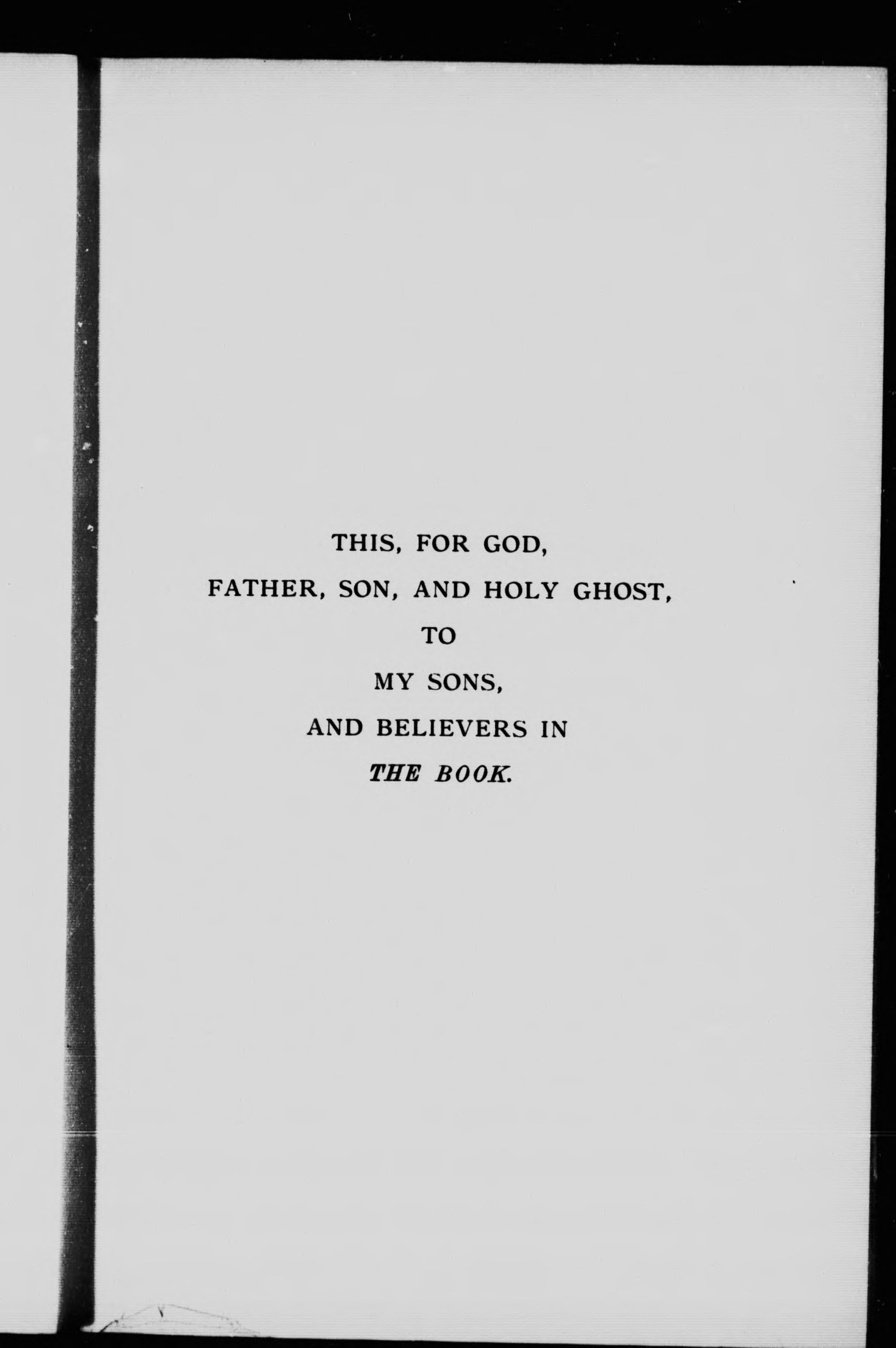 THIS, FOR GOD,
FATHER, SON, AND HOLY GHOST,
TO
MY SONS,
AND BELIEVERS IN
THE BOOK.